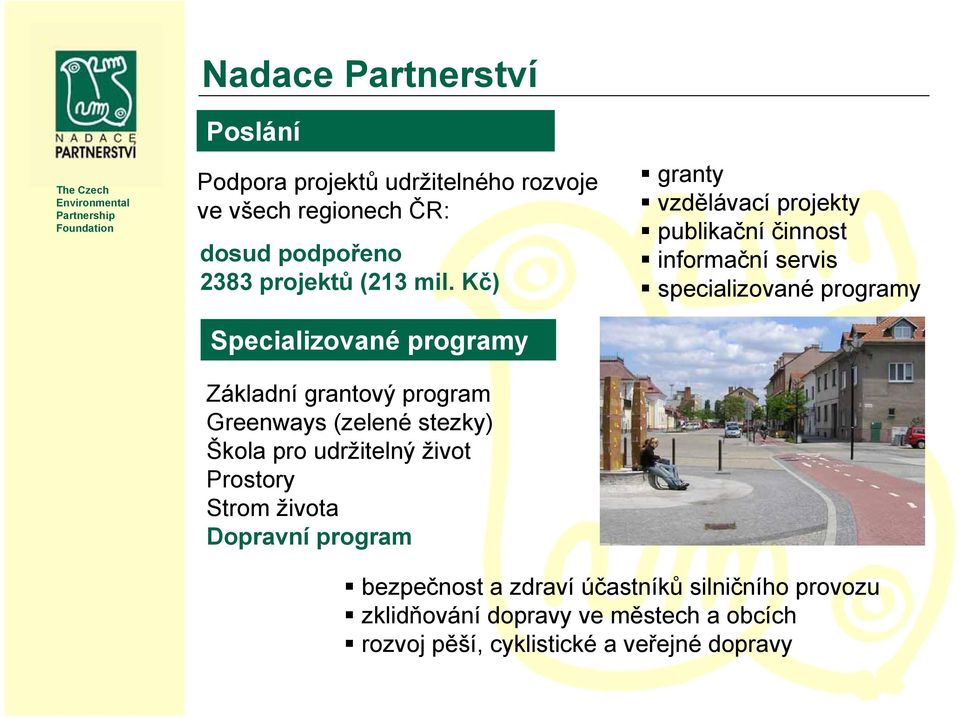 NADACE PARTNERSTVÍ

The Czech Environmental Partnership Foundation

Nadace Partnerství

Poslání

Podpora projektů udržitelného rozvoje ve všech regionech ČR:

dosud podpořeno 2383 projektů (213 mil. Kč)

▪ granty
▪ vzdělávací projekty
▪ publikační činnost
▪ informační servis
▪ specializované programy

Specializované programy

Základní grantový program
Greenways (zelené stezky)
Škola pro udržitelný život
Prostory
Strom života
Dopravní program

▪ bezpečnost a zdraví účastníků silničního provozu
▪ zklidňování dopravy ve městech a obcích
▪ rozvoj pěší, cyklistické a veřejné dopravy